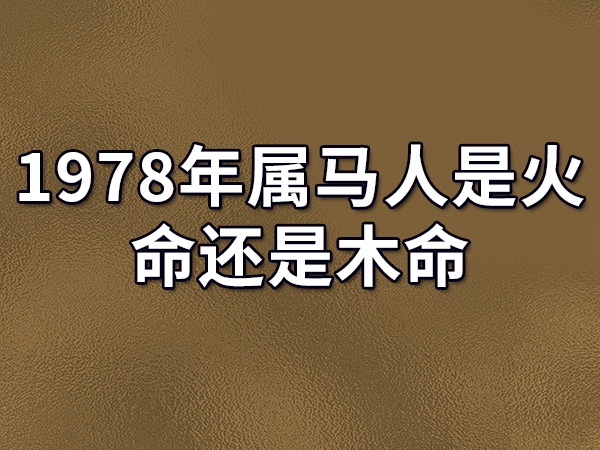 1978年属马人是火命还是木命